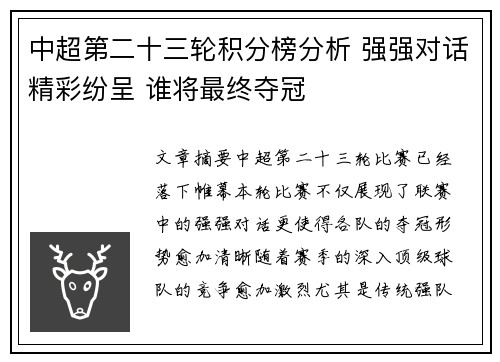 中超第二十三轮积分榜分析 强强对话精彩纷呈 谁将最终夺冠

文章摘要中超第二十三轮比赛已经落下帷幕本轮比赛不仅展现了联赛中的强强对话更使得各队的夺冠形势愈加清晰随着赛季的深入顶级球队的竞争愈加激烈尤其是传统强队